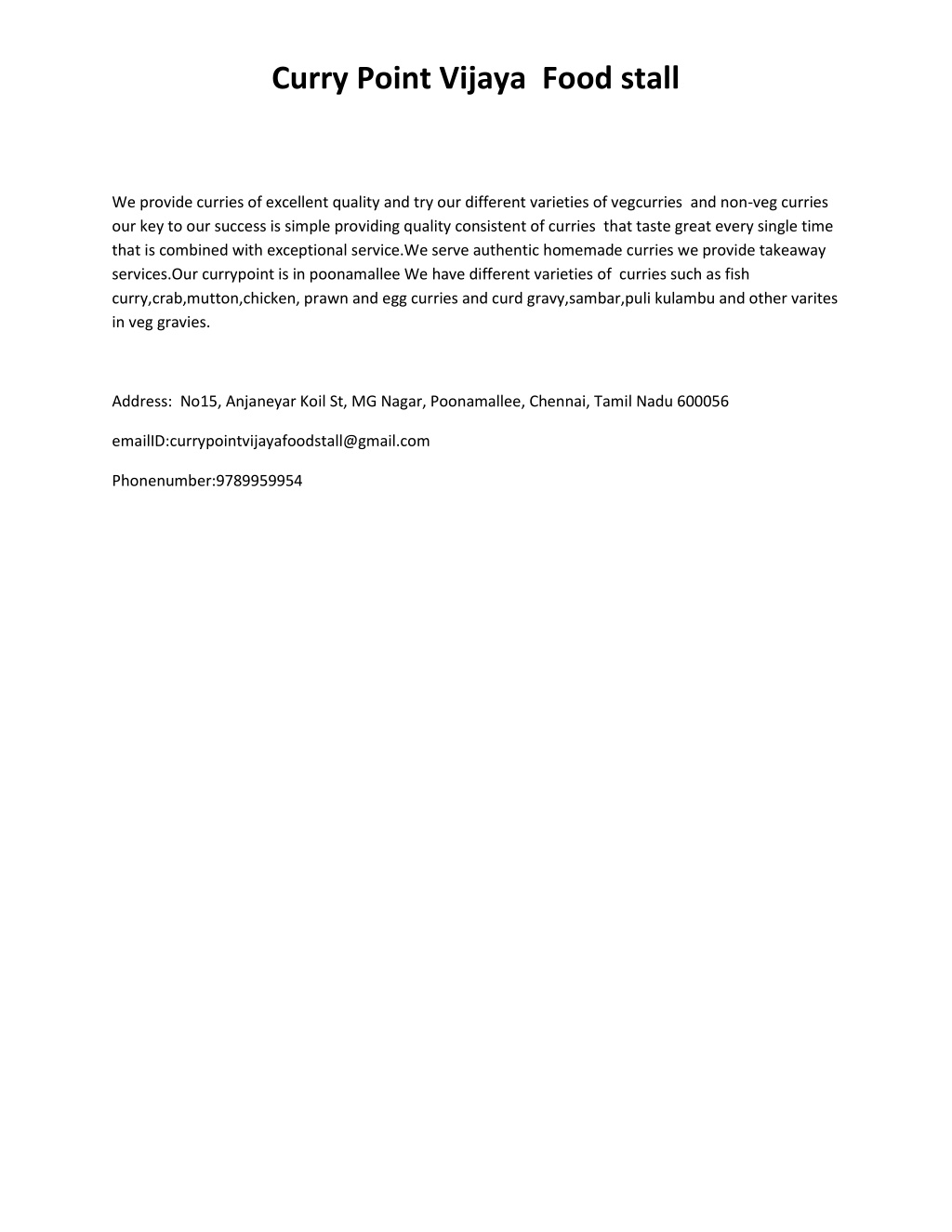 Curry Point Vijaya  Food stall

We provide curries of excellent quality and try our different varieties of vegcurries  and non-veg curries our key to our success is simple providing quality consistent of curries  that taste great every single time that is combined with exceptional service.We serve authentic homemade curries we provide takeaway services.Our currypoint is in poonamallee We have different varieties of  curries such as fish curry,crab,mutton,chicken, prawn and egg curries and curd gravy,sambar,puli kulambu and other varites in veg gravies.

Address:  No15, Anjaneyar Koil St, MG Nagar, Poonamallee, Chennai, Tamil Nadu 600056

emailID:currypointvijayafoodstall@gmail.com

Phonenumber:9789959954